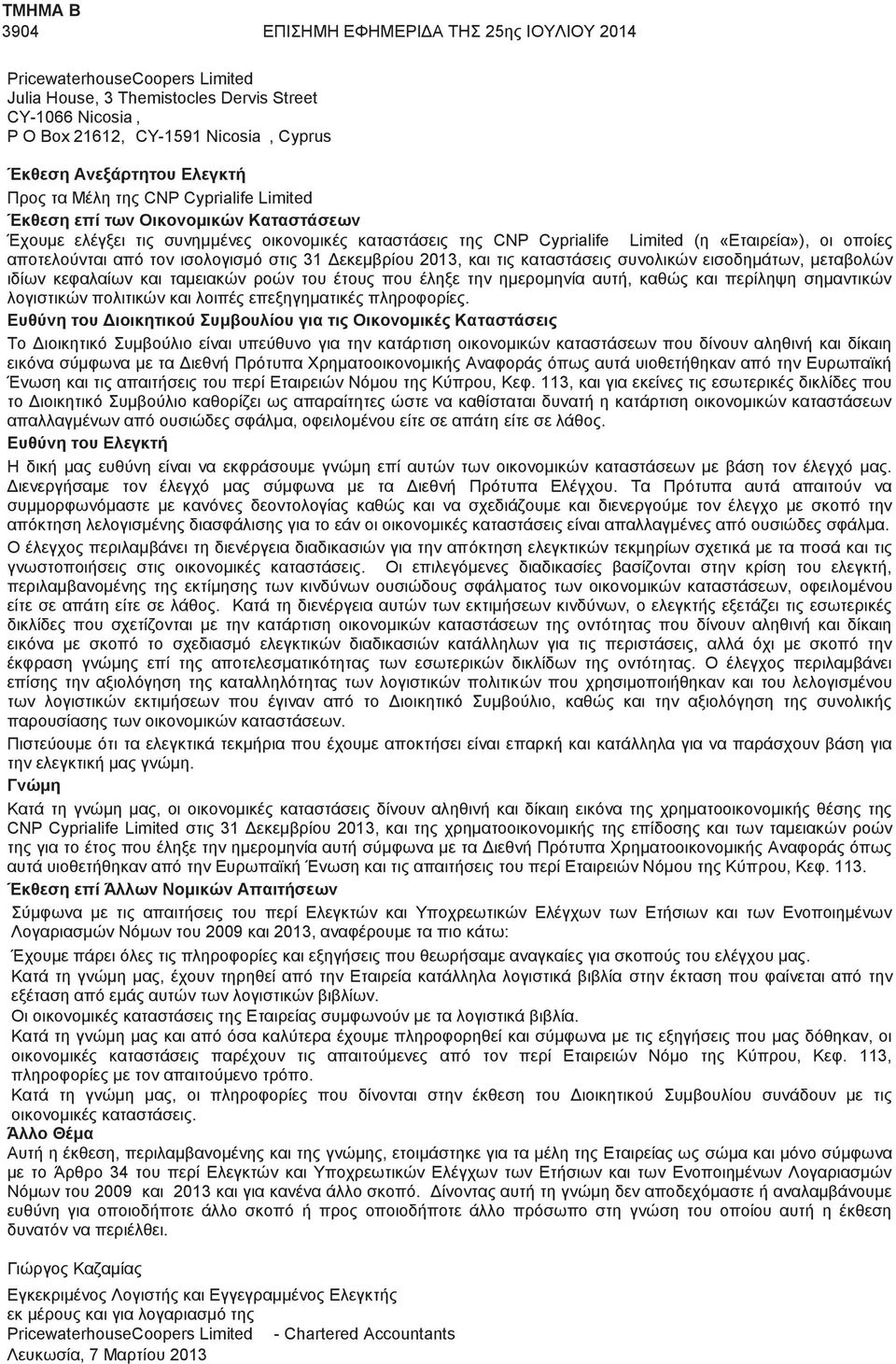 ΤΜΗΜΑ Β
3904 ΕΠΙΣΗΜΗ ΕΦΗΜΕΡΙΔΑ ΤΗΣ 25ης ΙΟΥΛΙΟΥ 2014

PricewaterhouseCoopers Limited
Julia House, 3 Themistocles Dervis Street
CY-1066 Nicosia ,
P O Box 21612, CY-1591 Nicosia , Cyprus

Έκθεση Ανεξάρτητου Ελεγκτή
Προς τα Μέλη της CNP Cyprialife Limited
Έκθεση επί των Οικονομικών Καταστάσεων
Έχουμε ελέγξει τις συνημμένες οικονομικές καταστάσεις της CNP Cyprialife Limited (η «Εταιρεία»), οι οποίες αποτελούνται από τον ισολογισμό στις 31 Δεκεμβρίου 2013, και τις καταστάσεις συνολικών εισοδημάτων, μεταβολών ιδίων κεφαλαίων και ταμειακών ροών του έτους που έληξε την ημερομηνία αυτή, καθώς και περίληψη σημαντικών λογιστικών πολιτικών και λοιπές επεξηγηματικές πληροφορίες.
Ευθύνη του Διοικητικού Συμβουλίου για τις Οικονομικές Καταστάσεις
Το Διοικητικό Συμβούλιο είναι υπεύθυνο για την κατάρτιση οικονομικών καταστάσεων που δίνουν αληθινή και δίκαιη εικόνα σύμφωνα με τα Διεθνή Πρότυπα Χρηματοοικονομικής Αναφοράς όπως αυτά υιοθετήθηκαν από την Ευρωπαϊκή Ένωση και τις απαιτήσεις του περί Εταιρειών Νόμου της Κύπρου, Κεφ. 113, και για εκείνες τις εσωτερικές δικλίδες που το Διοικητικό Συμβούλιο καθορίζει ως απαραίτητες ώστε να καθίσταται δυνατή η κατάρτιση οικονομικών καταστάσεων απαλλαγμένων από ουσιώδες σφάλμα, οφειλομένου είτε σε απάτη είτε σε λάθος.
Ευθύνη του Ελεγκτή
Η δική μας ευθύνη είναι να εκφράσουμε γνώμη επί αυτών των οικονομικών καταστάσεων με βάση τον έλεγχό μας. Διενεργήσαμε τον έλεγχό μας σύμφωνα με τα Διεθνή Πρότυπα Ελέγχου. Τα Πρότυπα αυτά απαιτούν να συμμορφωνόμαστε με κανόνες δεοντολογίας καθώς και να σχεδιάζουμε και διενεργούμε τον έλεγχο με σκοπό την απόκτηση λελογισμένης διασφάλισης για το εάν οι οικονομικές καταστάσεις είναι απαλλαγμένες από ουσιώδες σφάλμα.
Ο έλεγχος περιλαμβάνει τη διενέργεια διαδικασιών για την απόκτηση ελεγκτικών τεκμηρίων σχετικά με τα ποσά και τις γνωστοποιήσεις στις οικονομικές καταστάσεις. Οι επιλεγόμενες διαδικασίες βασίζονται στην κρίση του ελεγκτή, περιλαμβανομένης της εκτίμησης των κινδύνων ουσιώδους σφάλματος των οικονομικών καταστάσεων, οφειλομένου είτε σε απάτη είτε σε λάθος. Κατά τη διενέργεια αυτών των εκτιμήσεων κινδύνων, ο ελεγκτής εξετάζει τις εσωτερικές δικλίδες που σχετίζονται με την κατάρτιση οικονομικών καταστάσεων της οντότητας που δίνουν αληθινή και δίκαιη εικόνα με σκοπό το σχεδιασμό ελεγκτικών διαδικασιών κατάλληλων για τις περιστάσεις, αλλά όχι με σκοπό την έκφραση γνώμης επί της αποτελεσματικότητας των εσωτερικών δικλίδων της οντότητας. Ο έλεγχος περιλαμβάνει επίσης την αξιολόγηση της καταλληλότητας των λογιστικών πολιτικών που χρησιμοποιήθηκαν και του λελογισμένου των λογιστικών εκτιμήσεων που έγιναν από το Διοικητικό Συμβούλιο, καθώς και την αξιολόγηση της συνολικής παρουσίασης των οικονομικών καταστάσεων.
Πιστεύουμε ότι τα ελεγκτικά τεκμήρια που έχουμε αποκτήσει είναι επαρκή και κατάλληλα για να παράσχουν βάση για την ελεγκτική μας γνώμη.
Γνώμη
Κατά τη γνώμη μας, οι οικονομικές καταστάσεις δίνουν αληθινή και δίκαιη εικόνα της χρηματοοικονομικής θέσης της CNP Cyprialife Limited στις 31 Δεκεμβρίου 2013, και της χρηματοοικονομικής της επίδοσης και των ταμειακών ροών της για το έτος που έληξε την ημερομηνία αυτή σύμφωνα με τα Διεθνή Πρότυπα Χρηματοοικονομικής Αναφοράς όπως αυτά υιοθετήθηκαν από την Ευρωπαϊκή Ένωση και τις απαιτήσεις του περί Εταιρειών Νόμου της Κύπρου, Κεφ. 113.
Έκθεση επί Άλλων Νομικών Απαιτήσεων
Σύμφωνα με τις απαιτήσεις του περί Ελεγκτών και Υποχρεωτικών Ελέγχων των Ετήσιων και των Ενοποιημένων Λογαριασμών Νόμων του 2009 και 2013, αναφέρουμε τα πιο κάτω:
Έχουμε πάρει όλες τις πληροφορίες και εξηγήσεις που θεωρήσαμε αναγκαίες για σκοπούς του ελέγχου μας.
Κατά τη γνώμη μας, έχουν τηρηθεί από την Εταιρεία κατάλληλα λογιστικά βιβλία στην έκταση που φαίνεται από την εξέταση από εμάς αυτών των λογιστικών βιβλίων.
Οι οικονομικές καταστάσεις της Εταιρείας συμφωνούν με τα λογιστικά βιβλία.
Κατά τη γνώμη μας και από όσα καλύτερα έχουμε πληροφορηθεί και σύμφωνα με τις εξηγήσεις που μας δόθηκαν, οι οικονομικές καταστάσεις παρέχουν τις απαιτούμενες από τον περί Εταιρειών Νόμο της Κύπρου, Κεφ. 113, πληροφορίες με τον απαιτούμενο τρόπο.
Κατά τη γνώμη μας, οι πληροφορίες που δίνονται στην έκθεση του Διοικητικού Συμβουλίου συνάδουν με τις οικονομικές καταστάσεις.
Άλλο Θέμα
Αυτή η έκθεση, περιλαμβανομένης και της γνώμης, ετοιμάστηκε για τα μέλη της Εταιρείας ως σώμα και μόνο σύμφωνα με το Άρθρο 34 του περί Ελεγκτών και Υποχρεωτικών Ελέγχων των Ετήσιων και των Ενοποιημένων Λογαριασμών Νόμων του 2009 και 2013 και για κανένα άλλο σκοπό. Δίνοντας αυτή τη γνώμη δεν αποδεχόμαστε ή αναλαμβάνουμε ευθύνη για οποιοδήποτε άλλο σκοπό ή προς οποιοδήποτε άλλο πρόσωπο στη γνώση του οποίου αυτή η έκθεση δυνατόν να περιέλθει.

Γιώργος Καζαμίας

Εγκεκριμένος Λογιστής και Εγγεγραμμένος Ελεγκτής
εκ μέρους και για λογαριασμό της
PricewaterhouseCoopers Limited - Chartered Accountants
Λευκωσία, 7 Μαρτίου 2013